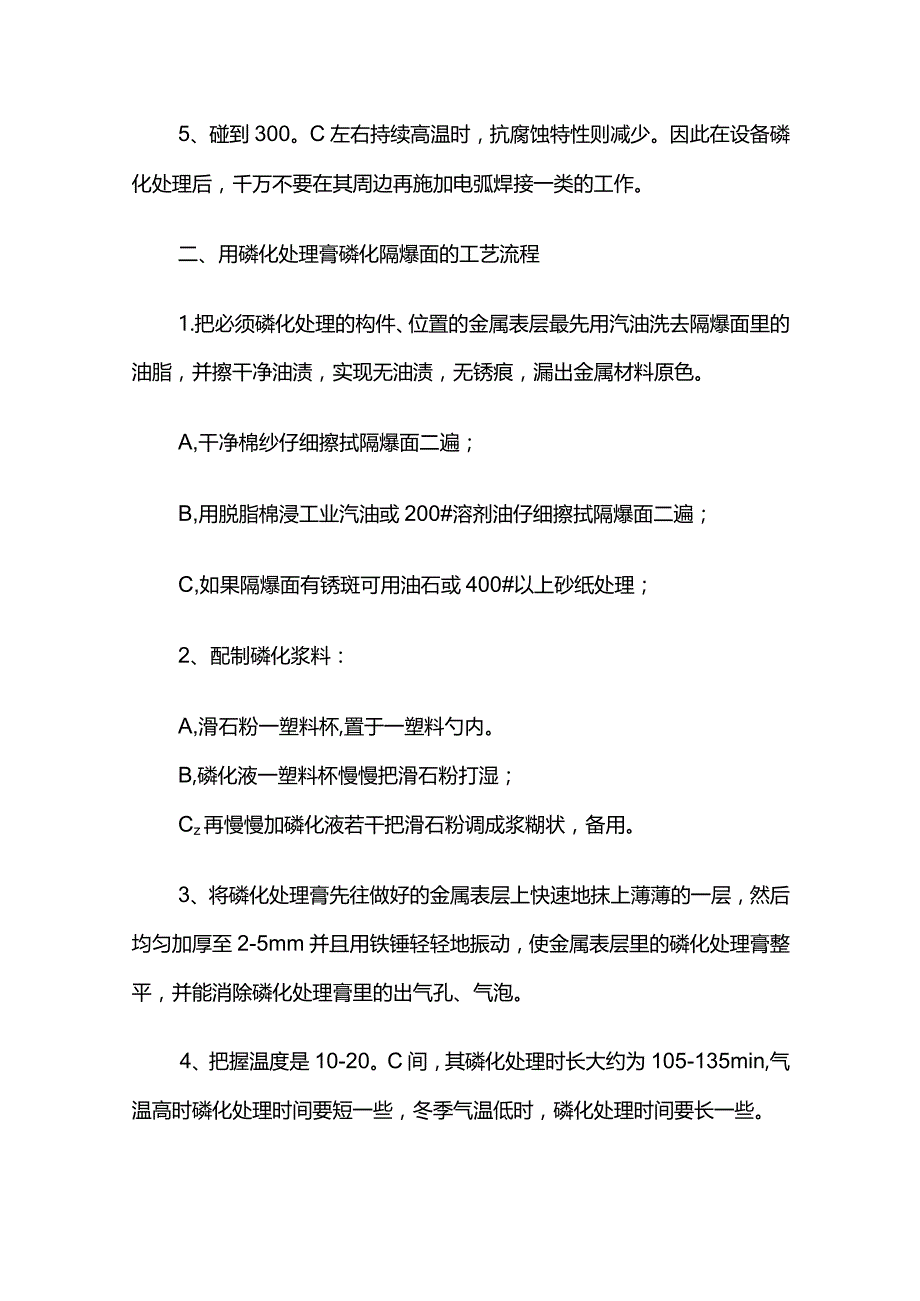 5、碰到300。C左右持续高温时，抗腐蚀特性则减少。因此在设备磷化处理后，千万不要在其周边再施加电弧焊接一类的工作。

二、用磷化处理膏磷化隔爆面的工艺流程

1.把必须磷化处理的构件、位置的金属表层最先用汽油洗去隔爆面里的油脂，并擦干净油渍，实现无油渍，无锈痕，漏出金属材料原色。

A,干净棉纱仔细擦拭隔爆面二遍；

B,用脱脂棉浸工业汽油或200#溶剂油仔细擦拭隔爆面二遍；

C,如果隔爆面有锈斑可用油石或400#以上砂纸处理；

2、配制磷化浆料：

A,滑石粉一塑料杯,置于一塑料勺内。

B,磷化液一塑料杯慢慢把滑石粉打湿；

$C_z$再慢慢加磷化液若干把滑石粉调成浆糊状，备用。

3、将磷化处理膏先往做好的金属表层上快速地抹上薄薄的一层，然后均匀加厚至2-5mm并且用铁锤轻轻地振动，使金属表层里的磷化处理膏整平，并能消除磷化处理膏里的出气孔、气泡。

4、把握温度是10-20。C间，其磷化处理时长大约为105-135min,气温高时磷化处理时间要短一些，冬季气温低时，磷化处理时间要长一些。